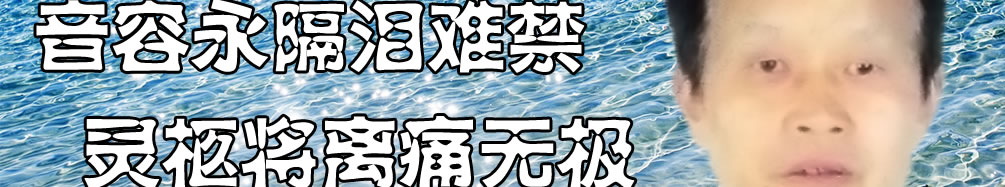 音容永隔泪难禁
灵柩将离痛无极